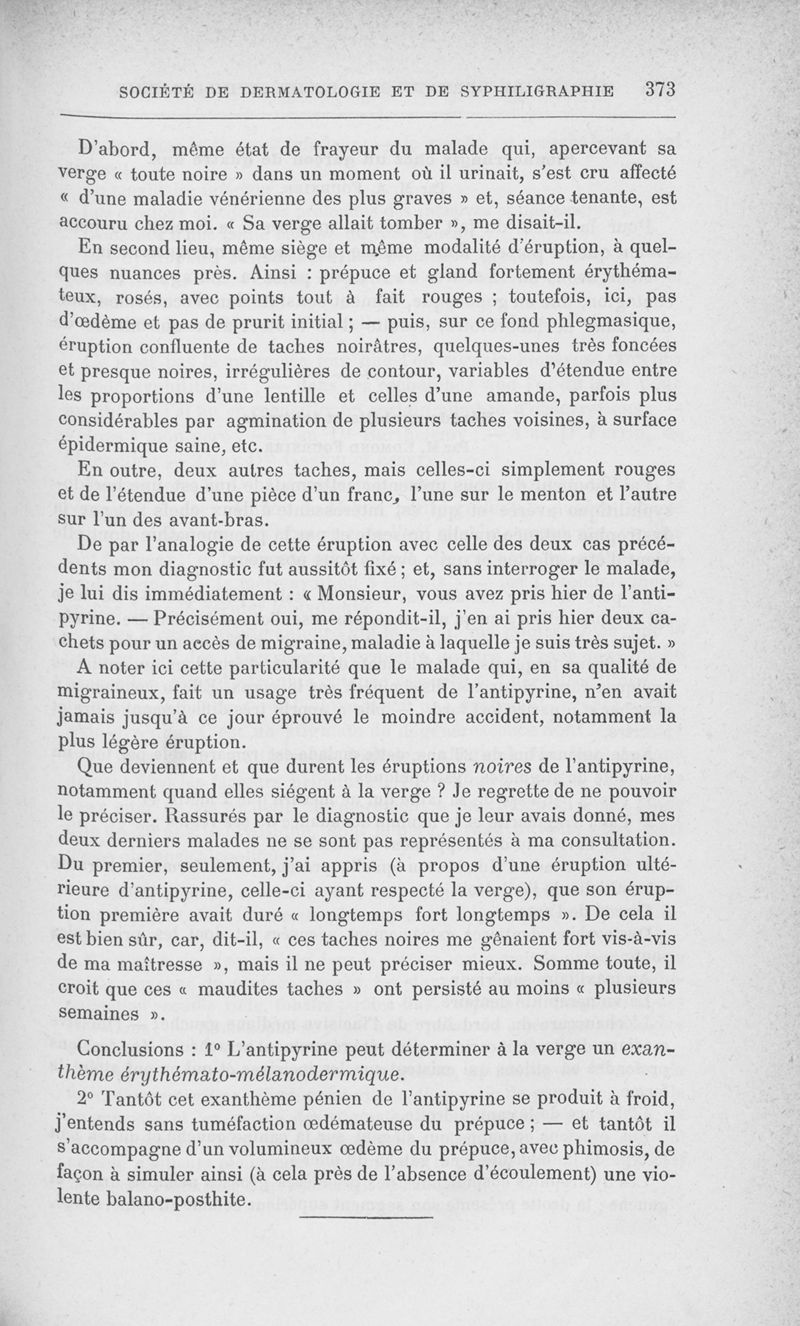 SOCIÉTÉ DE DERMATOLOGIE ET DE SYPHILIGRAPHIE 373

D'abord, même état de frayeur du malade qui, apercevant sa verge « toute noire » dans un moment où il urinait, s'est cru affecté « d'une maladie vénérienne des plus graves » et, séance tenante, est accouru chez moi. « Sa verge allait tomber », me disait-il.

En second lieu, même siège et même modalité d'éruption, à quelques nuances près. Ainsi : prépuce et gland fortement érythémateux, rosés, avec points tout à fait rouges ; toutefois, ici, pas d'œdème et pas de prurit initial ; — puis, sur ce fond phlegmasique, éruption confluente de taches noirâtres, quelques-unes très foncées et presque noires, irrégulières de contour, variables d'étendue entre les proportions d'une lentille et celles d'une amande, parfois plus considérables par agmination de plusieurs taches voisines, à surface épidermique saine, etc.

En outre, deux autres taches, mais celles-ci simplement rouges et de l'étendue d'une pièce d'un franc, l'une sur le menton et l'autre sur l'un des avant-bras.

De par l'analogie de cette éruption avec celle des deux cas précédents mon diagnostic fut aussitôt fixé ; et, sans interroger le malade, je lui dis immédiatement : « Monsieur, vous avez pris hier de l'antipyrine. — Précisément oui, me répondit-il, j'en ai pris hier deux cachets pour un accès de migraine, maladie à laquelle je suis très sujet. »

A noter ici cette particularité que le malade qui, en sa qualité de migraineux, fait un usage très fréquent de l'antipyrine, n'en avait jamais jusqu'à ce jour éprouvé le moindre accident, notamment la plus légère éruption.

Que deviennent et que durent les éruptions noires de l'antipyrine, notamment quand elles siégent à la verge ? Je regrette de ne pouvoir le préciser. Rassurés par le diagnostic que je leur avais donné, mes deux derniers malades ne se sont pas représentés à ma consultation. Du premier, seulement, j'ai appris (à propos d'une éruption ultérieure d'antipyrine, celle-ci ayant respecté la verge), que son éruption première avait duré « longtemps fort longtemps ». De cela il est bien sûr, car, dit-il, « ces taches noires me gênaient fort vis-à-vis de ma maîtresse », mais il ne peut préciser mieux. Somme toute, il croit que ces « maudites taches » ont persisté au moins « plusieurs semaines ».

Conclusions : 1° L'antipyrine peut déterminer à la verge un exanthème érythémato-mélanodermique.

2° Tantôt cet exanthème pénien de l'antipyrine se produit à froid, j'entends sans tuméfaction œdémateuse du prépuce ; — et tantôt il s'accompagne d'un volumineux œdème du prépuce, avec phimosis, de façon à simuler ainsi (à cela près de l'absence d'écoulement) une violente balano-posthite.